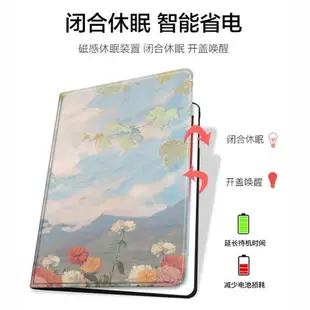 闭合休眠 智能省电

磁感休眠装置 闭合休眠 开盖唤醒

闭合休眠

开盖唤醒

延长待机时间

减少电池损耗